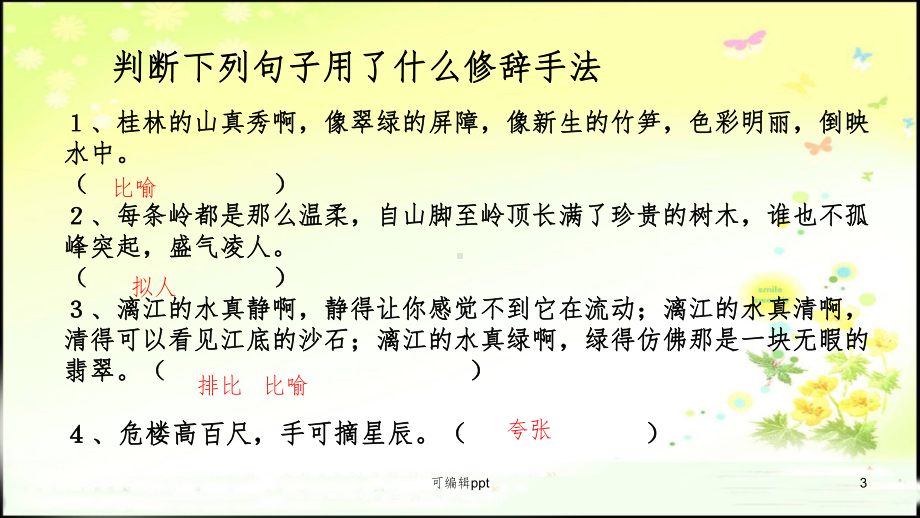 判断下列句子用了什么修辞手法

1、桂林的山真秀啊，像翠绿的屏障，像新生的竹笋，色彩明丽，倒映水中。
（ 比喻 ）

2、每条岭都是那么温柔，自山脚至岭顶长满了珍贵的树木，谁也不孤峰突起，盛气凌人。
（ 拟人 ）

3、漓江的水真静啊，静得让你感觉不到它在流动；漓江的水真清啊，清得可以看见江底的沙石；漓江的水真绿啊，绿得仿佛那是一块无暇的翡翠。（ 排比 比喻 ）

4、危楼高百尺，手可摘星辰。（ 夸张 ）

smile

可编辑ppt

3